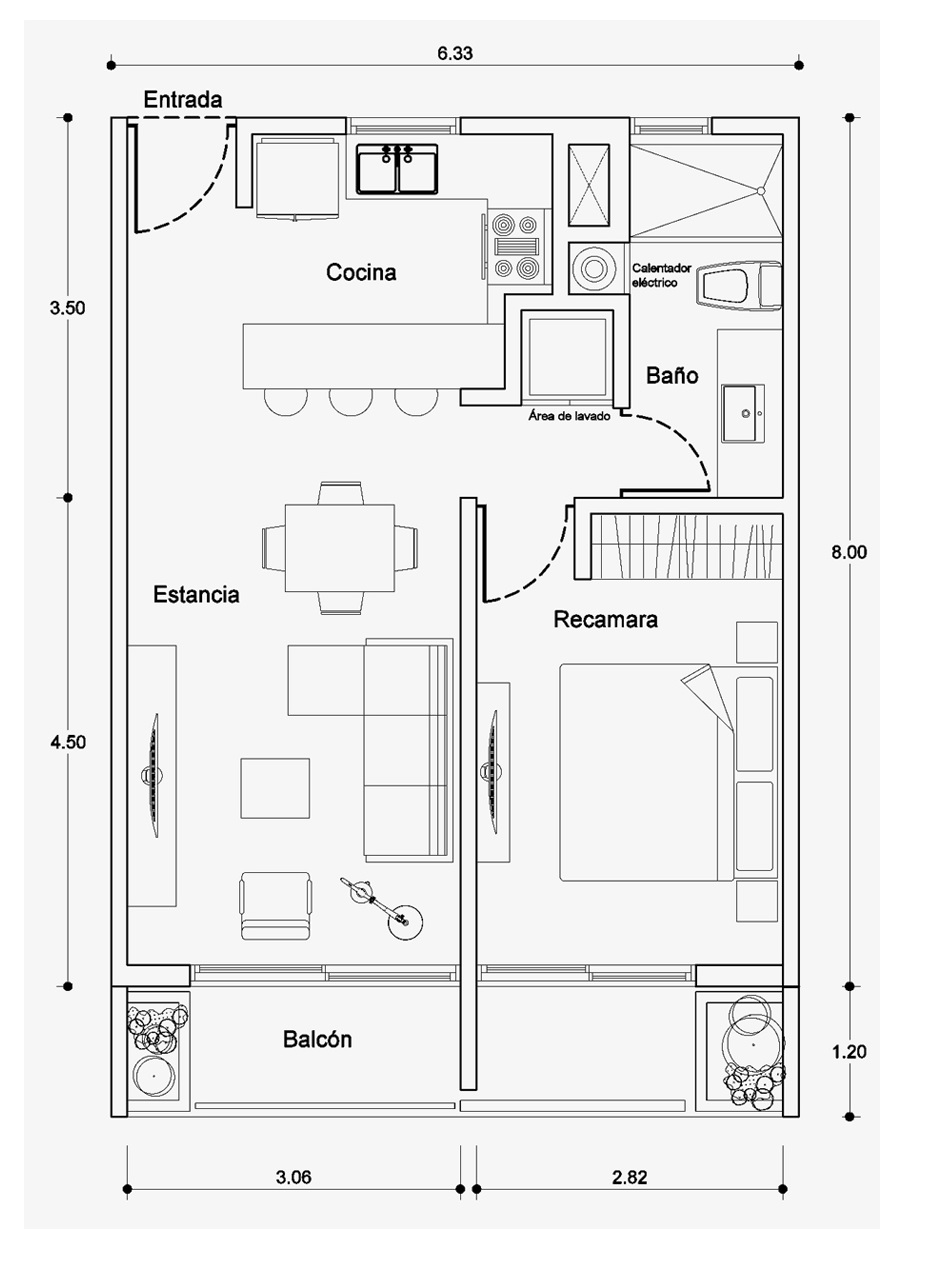 6.33

Entrada

3.50

Cocina

Calentador eléctrico

Baño

Área de lavado

8.00

Estancia

Recamara

4.50

Balcón

1.20

3.06

2.82